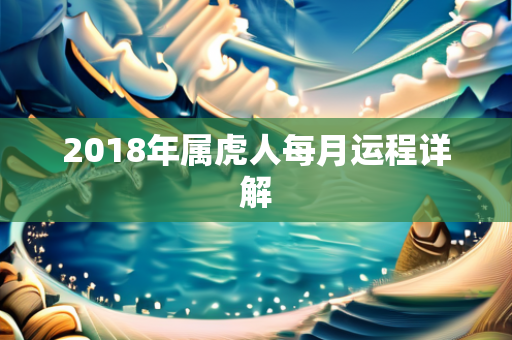 2018年属虎人每月运程详解